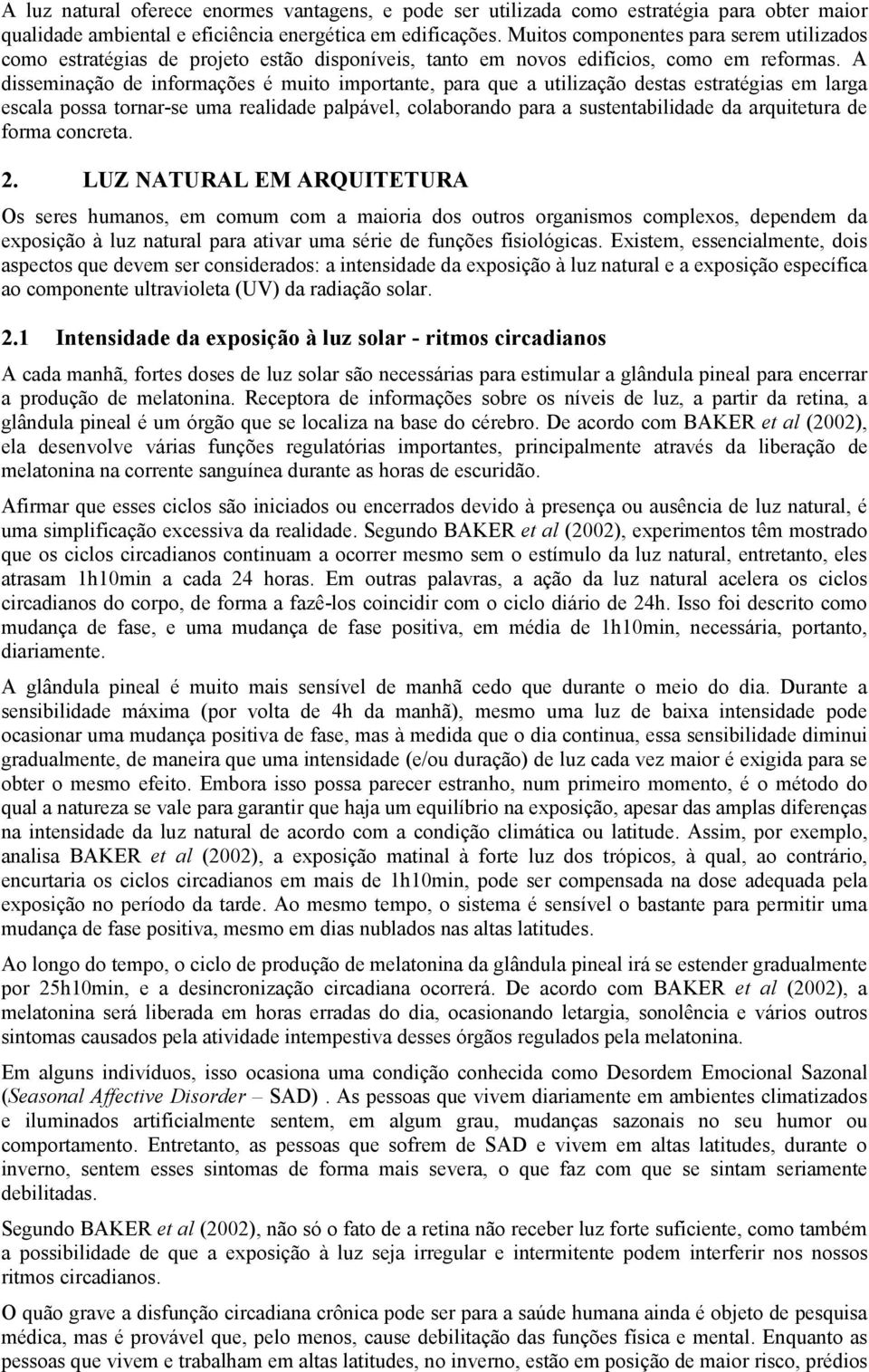 A luz natural oferece enormes vantagens, e pode ser utilizada como estratégia para obter maior qualidade ambiental e eficiência energética em edificações. Muitos componentes para serem utilizados como estratégias de projeto estão disponíveis, tanto em novos edifícios, como em reformas. A disseminação de informações é muito importante, para que a utilização destas estratégias em larga escala possa tornar-se uma realidade palpável, colaborando para a sustentabilidade da arquitetura de forma concreta.

2. LUZ NATURAL EM ARQUITETURA

Os seres humanos, em comum com a maioria dos outros organismos complexos, dependem da exposição à luz natural para ativar uma série de funções fisiológicas. Existem, essencialmente, dois aspectos que devem ser considerados: a intensidade da exposição à luz natural e a exposição específica ao componente ultravioleta (UV) da radiação solar.

2.1 Intensidade da exposição à luz solar - ritmos circadianos

A cada manhã, fortes doses de luz solar são necessárias para estimular a glândula pineal para encerrar a produção de melatonina. Receptora de informações sobre os níveis de luz, a partir da retina, a glândula pineal é um órgão que se localiza na base do cérebro. De acordo com BAKER et al (2002), ela desenvolve várias funções regulatórias importantes, principalmente através da liberação de melatonina na corrente sanguínea durante as horas de escuridão.

Afirmar que esses ciclos são iniciados ou encerrados devido à presença ou ausência de luz natural, é uma simplificação excessiva da realidade. Segundo BAKER et al (2002), experimentos têm mostrado que os ciclos circadianos continuam a ocorrer mesmo sem o estímulo da luz natural, entretanto, eles atrasam 1h10min a cada 24 horas. Em outras palavras, a ação da luz natural acelera os ciclos circadianos do corpo, de forma a fazê-los coincidir com o ciclo diário de 24h. Isso foi descrito como mudança de fase, e uma mudança de fase positiva, em média de 1h10min, necessária, portanto, diariamente.

A glândula pineal é muito mais sensível de manhã cedo que durante o meio do dia. Durante a sensibilidade máxima (por volta de 4h da manhã), mesmo uma luz de baixa intensidade pode ocasionar uma mudança positiva de fase, mas à medida que o dia continua, essa sensibilidade diminui gradualmente, de maneira que uma intensidade (e/ou duração) de luz cada vez maior é exigida para se obter o mesmo efeito. Embora isso possa parecer estranho, num primeiro momento, é o método do qual a natureza se vale para garantir que haja um equilíbrio na exposição, apesar das amplas diferenças na intensidade da luz natural de acordo com a condição climática ou latitude. Assim, por exemplo, analisa BAKER et al (2002), a exposição matinal à forte luz dos trópicos, à qual, ao contrário, encurtaria os ciclos circadianos em mais de 1h10min, pode ser compensada na dose adequada pela exposição no período da tarde. Ao mesmo tempo, o sistema é sensível o bastante para permitir uma mudança de fase positiva, mesmo em dias nublados nas altas latitudes.

Ao longo do tempo, o ciclo de produção de melatonina da glândula pineal irá se estender gradualmente por 25h10min, e a desincronização circadiana ocorrerá. De acordo com BAKER et al (2002), a melatonina será liberada em horas erradas do dia, ocasionando letargia, sonolência e vários outros sintomas causados pela atividade intempestiva desses órgãos regulados pela melatonina.

Em alguns indivíduos, isso ocasiona uma condição conhecida como Desordem Emocional Sazonal (Seasonal Affective Disorder – SAD) . As pessoas que vivem diariamente em ambientes climatizados e iluminados artificialmente sentem, em algum grau, mudanças sazonais no seu humor ou comportamento. Entretanto, as pessoas que sofrem de SAD e vivem em altas latitudes, durante o inverno, sentem esses sintomas de forma mais severa, o que faz com que se sintam seriamente debilitadas.

Segundo BAKER et al (2002), não só o fato de a retina não receber luz forte suficiente, como também a possibilidade de que a exposição à luz seja irregular e intermitente podem interferir nos nossos ritmos circadianos.

O quão grave a disfunção circadiana crônica pode ser para a saúde humana ainda é objeto de pesquisa médica, mas é provável que, pelo menos, cause debilitação das funções física e mental. Enquanto as pessoas que vivem e trabalham em altas latitudes, no inverno, estão em posição de maior risco, prédios